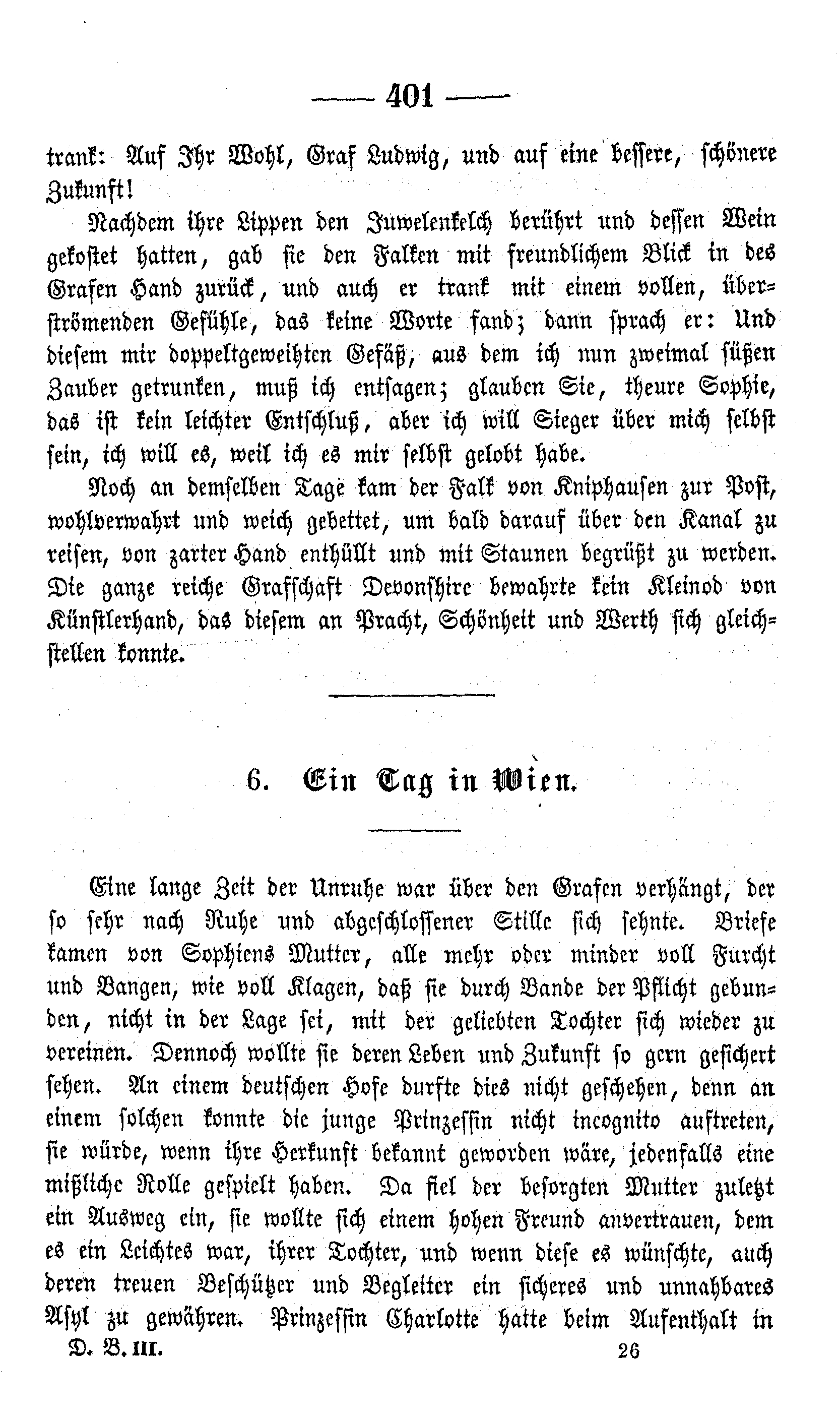 — 401 —

trank: Auf Ihr Wohl, Graf Ludwig, und auf eine bessere, schönere Zukunft!

Nachdem ihre Lippen den Juwelenkelch berührt und dessen Wein gekostet hatten, gab sie den Falken mit freundlichem Blick in des Grafen Hand zurück, und auch er trank mit einem vollen, überströmenden Gefühle, das keine Worte fand; dann sprach er: Und diesem mir doppeltgeweihten Gefäß, aus dem ich nun zweimal süßen Zauber getrunken, muß ich entsagen; glauben Sie, theure Sophie, das ist kein leichter Entschluß, aber ich will Sieger über mich selbst sein, ich will es, weil ich es mir selbst gelobt habe.

Noch an demselben Tage kam der Falk von Kniphausen zur Post, wohlverwahrt und weich gebettet, um bald darauf über den Kanal zu reisen, von zarter Hand enthüllt und mit Staunen begrüßt zu werden. Die ganze reiche Grafschaft Devonshire bewahrte kein Kleinod von Künstlerhand, das diesem an Pracht, Schönheit und Werth sich gleichstellen konnte.

6. Ein Tag in Wien.

Eine lange Zeit der Unruhe war über den Grafen verhängt, der so sehr nach Ruhe und abgeschlossener Stille sich sehnte. Briefe kamen von Sophiens Mutter, alle mehr oder minder voll Furcht und Bangen, wie voll Klagen, daß sie durch Bande der Pflicht gebunden, nicht in der Lage sei, mit der geliebten Tochter sich wieder zu vereinen. Dennoch wollte sie deren Leben und Zukunft so gern gesichert sehen. An einem deutschen Hofe durfte dies nicht geschehen, denn an einem solchen konnte die junge Prinzessin nicht incognito auftreten, sie würde, wenn ihre Herkunft bekannt geworden wäre, jedenfalls eine mißliche Rolle gespielt haben. Da fiel der besorgten Mutter zuletzt ein Ausweg ein, sie wollte sich einem hohen Freund anvertrauen, dem es ein Leichtes war, ihrer Tochter, und wenn diese es wünschte, auch deren treuen Beschützer und Begleiter ein sicheres und unnahbares Asyl zu gewähren. Prinzessin Charlotte hatte beim Aufenthalt in

D. B. III. 26